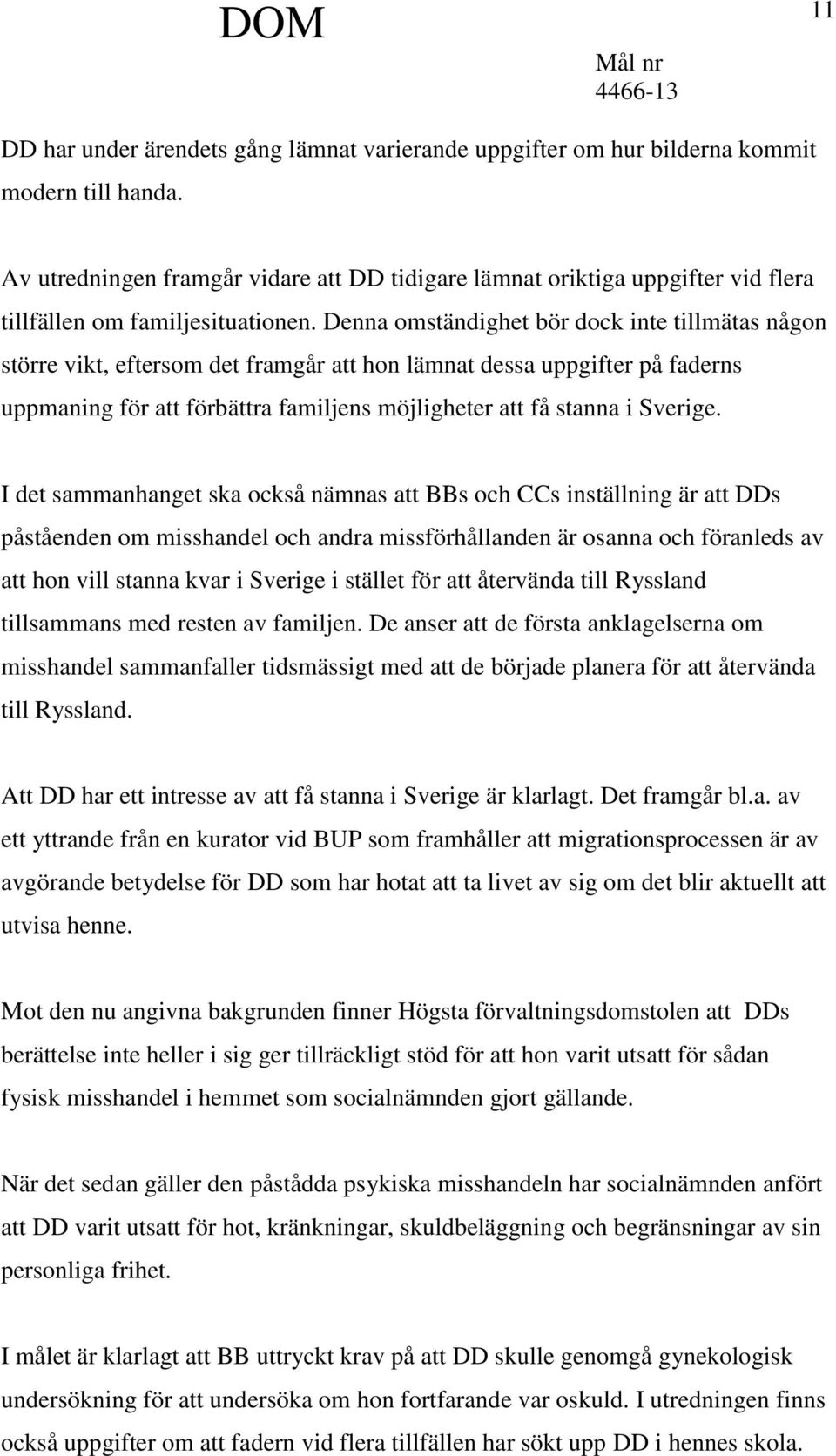 DOM

11

Mål nr
4466-13

DD har under ärendets gång lämnat varierande uppgifter om hur bilderna kommit modern till handa.

Av utredningen framgår vidare att DD tidigare lämnat oriktiga uppgifter vid flera tillfällen om familjesituationen. Denna omständighet bör dock inte tillmätas någon större vikt, eftersom det framgår att hon lämnat dessa uppgifter på faderns uppmaning för att förbättra familjens möjligheter att få stanna i Sverige.

I det sammanhanget ska också nämnas att BBs och CCs inställning är att DDs påståenden om misshandel och andra missförhållanden är osanna och föranleds av att hon vill stanna kvar i Sverige i stället för att återvända till Ryssland tillsammans med resten av familjen. De anser att de första anklagelserna om misshandel sammanfaller tidsmässigt med att de började planera för att återvända till Ryssland.

Att DD har ett intresse av att få stanna i Sverige är klarlagt. Det framgår bl.a. av ett yttrande från en kurator vid BUP som framhåller att migrationsprocessen är av avgörande betydelse för DD som har hotat att ta livet av sig om det blir aktuellt att utvisa henne.

Mot den nu angivna bakgrunden finner Högsta förvaltningsdomstolen att DDs berättelse inte heller i sig ger tillräckligt stöd för att hon varit utsatt för sådan fysisk misshandel i hemmet som socialnämnden gjort gällande.

När det sedan gäller den påstådda psykiska misshandeln har socialnämnden anfört att DD varit utsatt för hot, kränkningar, skuldbeläggning och begränsningar av sin personliga frihet.

I målet är klarlagt att BB uttryckt krav på att DD skulle genomgå gynekologisk undersökning för att undersöka om hon fortfarande var oskuld. I utredningen finns också uppgifter om att fadern vid flera tillfällen har sökt upp DD i hennes skola.